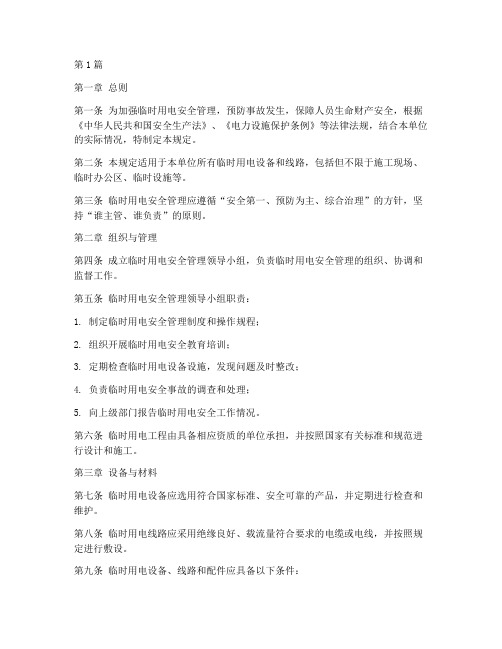 第1篇

第一章 总则

第一条 为加强临时用电安全管理，预防事故发生，保障人员生命财产安全，根据《中华人民共和国安全生产法》、《电力设施保护条例》等法律法规，结合本单位的实际情况，特制定本规定。

第二条 本规定适用于本单位所有临时用电设备和线路，包括但不限于施工现场、临时办公区、临时设施等。

第三条 临时用电安全管理应遵循“安全第一、预防为主、综合治理”的方针，坚持“谁主管、谁负责”的原则。

第二章 组织与管理

第四条 成立临时用电安全管理领导小组，负责临时用电安全管理的组织、协调和监督工作。

第五条 临时用电安全管理领导小组职责：

1. 制定临时用电安全管理制度和操作规程；

2. 组织开展临时用电安全教育培训；

3. 定期检查临时用电设备设施，发现问题及时整改；

4. 负责临时用电安全事故的调查和处理；

5. 向上级部门报告临时用电安全工作情况。

第六条 临时用电工程由具备相应资质的单位承担，并按照国家有关标准和规范进行设计和施工。

第三章 设备与材料

第七条 临时用电设备应选用符合国家标准、安全可靠的产品，并定期进行检查和维护。

第八条 临时用电线路应采用绝缘良好、载流量符合要求的电缆或电线，并按照规定进行敷设。

第九条 临时用电设备、线路和配件应具备以下条件：